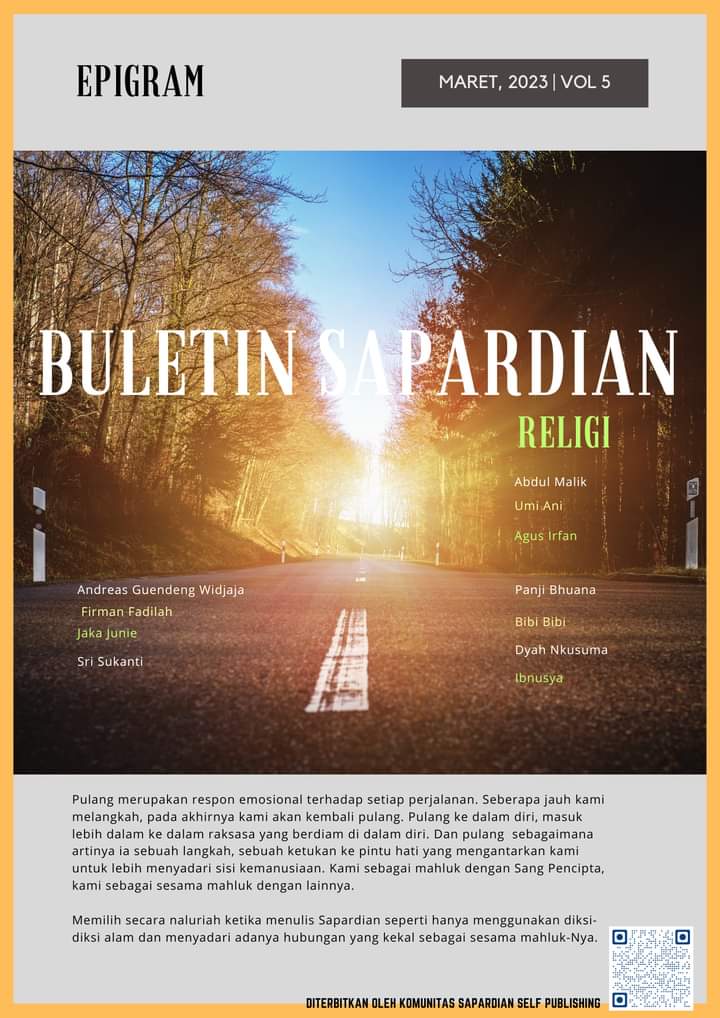 EPIGRAM

MARET, 2023 | VOL 5

BULETIN SAPARDIAN

RELIGI

Abdul Malik
Umi Ani
Agus Irfan

Andreas Guendeng Widjaja
Firman Fadilah
Jaka Junie
Sri Sukanti

Panji Bhuana
Bibi Bibi
Dyah Nkusuma
Ibnusya

Pulang merupakan respon emosional terhadap setiap perjalanan. Seberapa jauh kami melangkah, pada akhirnya kami akan kembali pulang. Pulang ke dalam diri, masuk lebih dalam ke dalam raksasa yang berdiam di dalam diri. Dan pulang sebagaimana artinya ia sebuah langkah, sebuah ketukan ke pintu hati yang mengantarkan kami untuk lebih menyadari sisi kemanusiaan. Kami sebagai mahluk dengan Sang Pencipta, kami sebagai sesama mahluk dengan lainnya.

Memilih secara naluriah ketika menulis Sapardian seperti hanya menggunakan diksi-diksi alam dan menyadari adanya hubungan yang kekal sebagai sesama mahluk-Nya.

DITERBITKAN OLEH KOMUNITAS SAPARDIAN SELF PUBLISHING